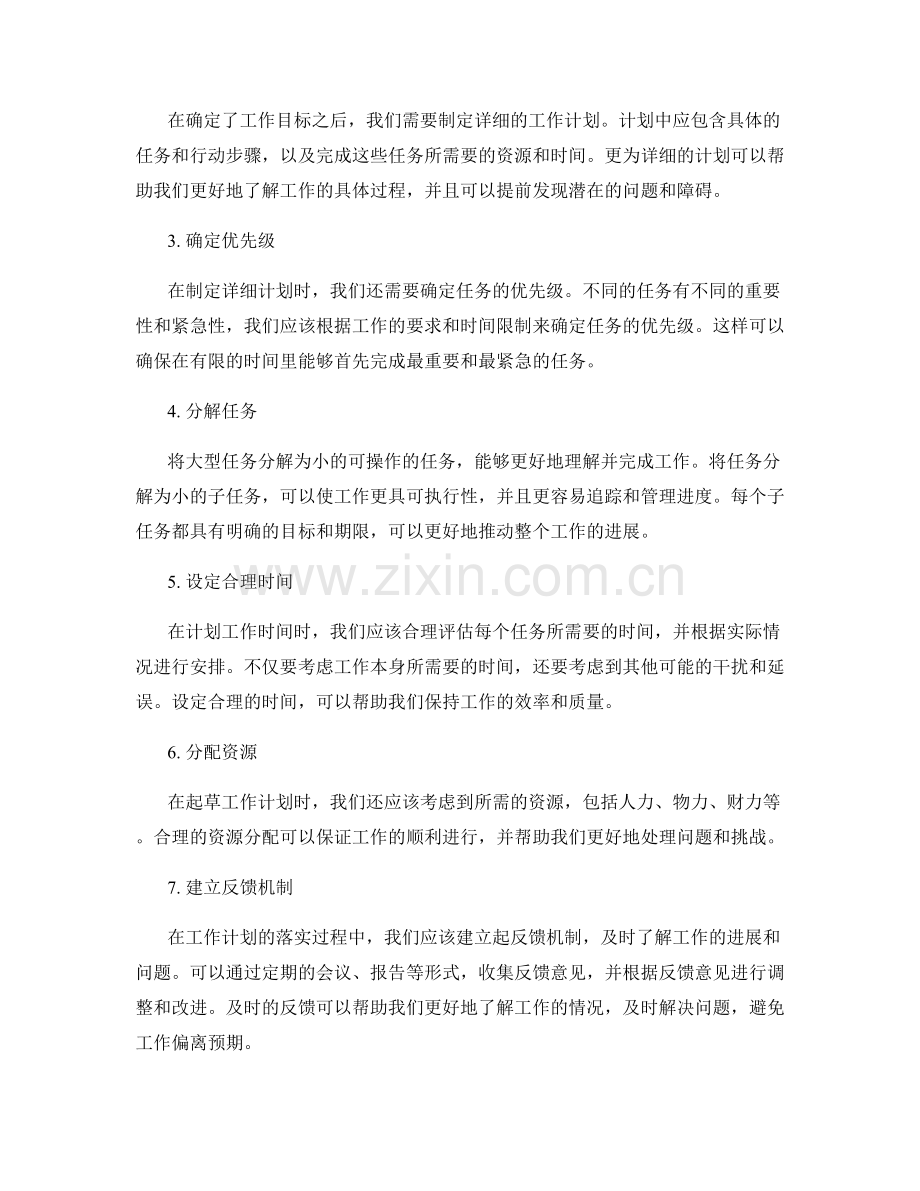 在确定了工作目标之后，我们需要制定详细的工作计划。计划中应包含具体的任务和行动步骤，以及完成这些任务所需要的资源和时间。更为详细的计划可以帮助我们更好地了解工作的具体过程，并且可以提前发现潜在的问题和障碍。

3. 确定优先级

在制定详细计划时，我们还需要确定任务的优先级。不同的任务有不同的重要性和紧急性，我们应该根据工作的要求和时间限制来确定任务的优先级。这样可以确保在有限的时间里能够首先完成最重要和最紧急的任务。

4. 分解任务

将大型任务分解为小的可操作的任务，能够更好地理解并完成工作。将任务分解为小的子任务，可以使工作更具可执行性，并且更容易追踪和管理进度。每个子任务都具有明确的目标和期限，可以更好地推动整个工作的进展。

www.zixin.com.cn

5. 设定合理时间

在计划工作时间时，我们应该合理评估每个任务所需要的时间，并根据实际情况进行安排。不仅要考虑工作本身所需要的时间，还要考虑到其他可能的干扰和延误。设定合理的时间，可以帮助我们保持工作的效率和质量。

6. 分配资源

在起草工作计划时，我们还应该考虑到所需的资源，包括人力、物力、财力等。合理的资源分配可以保证工作的顺利进行，并帮助我们更好地处理问题和挑战。

7. 建立反馈机制

在工作计划的落实过程中，我们应该建立起反馈机制，及时了解工作的进展和问题。可以通过定期的会议、报告等形式，收集反馈意见，并根据反馈意见进行调整和改进。及时的反馈可以帮助我们更好地了解工作的情况，及时解决问题，避免工作偏离预期。